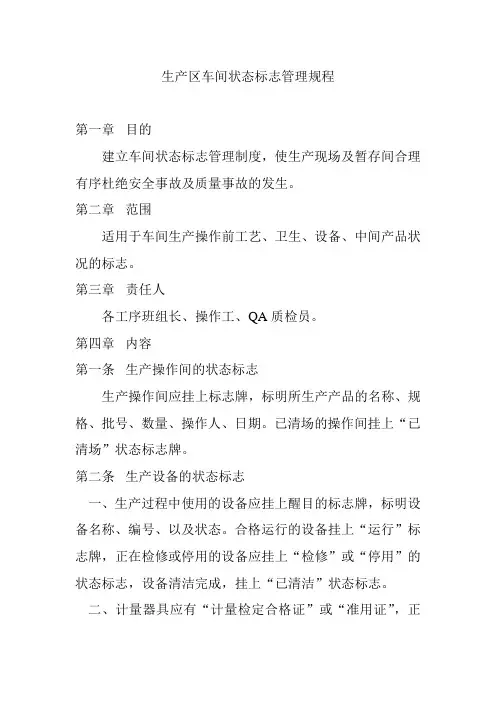 生产区车间状态标志管理规程

第一章 目的

建立车间状态标志管理制度，使生产现场及暂存间合理有序杜绝安全事故及质量事故的发生。

第二章 范围

适用于车间生产操作前工艺、卫生、设备、中间产品状况的标志。

第三章 责任人

各工序班组长、操作工、QA 质检员。

第四章 内容

第一条 生产操作间的状态标志

生产操作间应挂上标志牌，标明所生产产品的名称、规格、批号、数量、操作人、日期。已清场的操作间挂上“已清场”状态标志牌。

第二条 生产设备的状态标志

一、生产过程中使用的设备应挂上醒目的标志牌，标明设备名称、编号、以及状态。合格运行的设备挂上“运行”标志牌，正在检修或停用的设备应挂上“检修”或“停用”的状态标志，设备清洁完成，挂上“已清洁”状态标志。

二、计量器具应有“计量检定合格证”或“准用证”，正